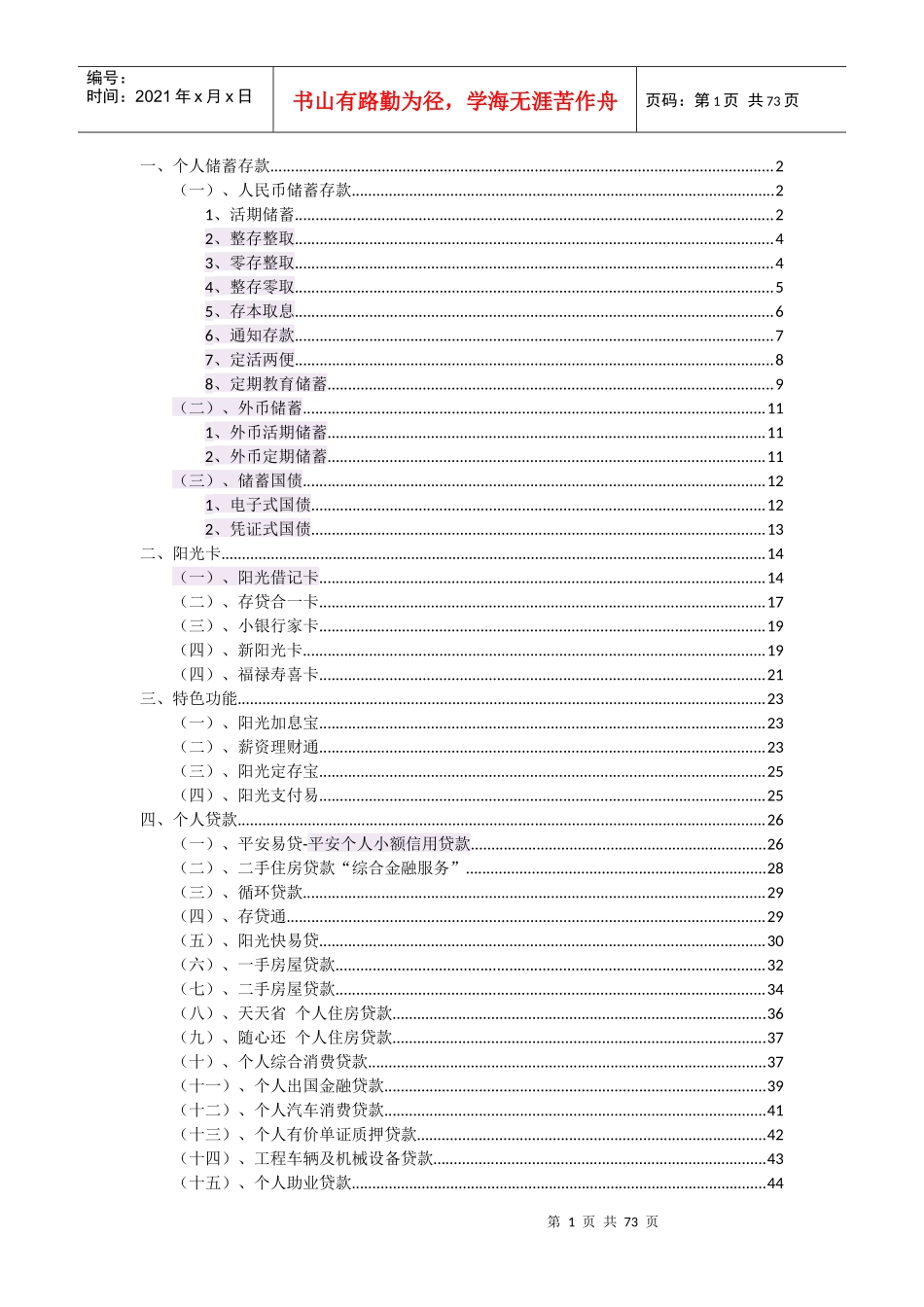 编号：
时间：2021 年 x 月 x 日

书山有路勤为径，学海无涯苦作舟

页码：第 1 页 共 73 页

一、个人储蓄存款......2
（一）、人民币储蓄存款......2
1、活期储蓄......2
2、整存整取......4
3、零存整取......4
4、整存零取......5
5、存本取息......6
6、通知存款......7
7、定活两便......8
8、定期教育储蓄......9
（二）、外币储蓄......11
1、外币活期储蓄......11
2、外币定期储蓄......11
（三）、储蓄国债......12
1、电子式国债......12
2、凭证式国债......13
二、阳光卡......14
（一）、阳光借记卡......14
（二）、存贷合一卡......17
（三）、小银行家卡......19
（四）、新阳光卡......19
（四）、福禄寿喜卡......21
三、特色功能......23
（一）、阳光加息宝......23
（二）、薪资理财通......23
（三）、阳光定存宝......25
（四）、阳光支付易......25
四、个人贷款......26
（一）、平安易贷-平安个人小额信用贷款......26
（二）、二手住房贷款“综合金融服务”......28
（三）、循环贷款......29
（四）、存贷通......29
（五）、阳光快易贷......30
（六）、一手房屋贷款......32
（七）、二手房屋贷款......34
（八）、天天省 个人住房贷款......36
（九）、随心还 个人住房贷款......37
（十）、个人综合消费贷款......37
（十一）、个人出国金融贷款......39
（十二）、个人汽车消费贷款......41
（十三）、个人有价单证质押贷款......42
（十四）、工程车辆及机械设备贷款......43
（十五）、个人助业贷款......44

第 1 页 共 73 页